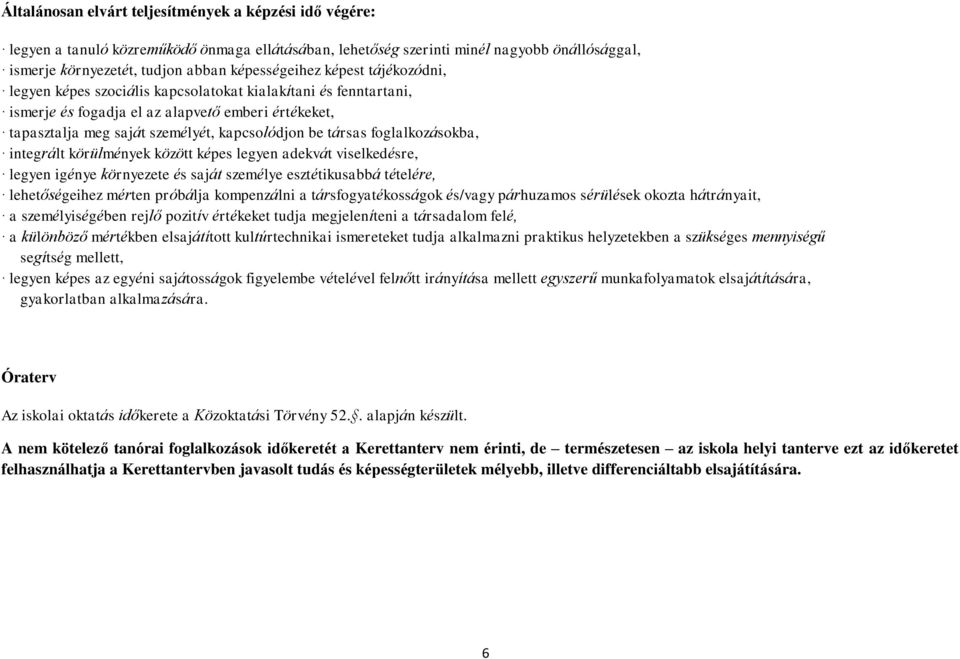 Általánosan elvárt teljesítmények a képzési idő végére:

· legyen a tanuló közreműködő önmaga ellátásában, lehetőség szerinti minél nagyobb önállósággal,
· ismerje környezetét, tudjon abban képességeihez képest tájékozódni,
· legyen képes szociális kapcsolatokat kialakítani és fenntartani,
· ismerje és fogadja el az alapvető emberi értékeket,
· tapasztalja meg saját személyét, kapcsolódjon be társas foglalkozásokba,
· integrált körülmények között képes legyen adekvát viselkedésre,
· legyen igénye környezete és saját személye esztétikusabbá tételére,
· lehetőségeihez mérten próbálja kompenzálni a társfogyatékosságok és/vagy párhuzamos sérülések okozta hátrányait,
· a személyiségében rejlő pozitív értékeket tudja megjeleníteni a társadalom felé,
· a különböző mértékben elsajátított kultúrtechnikai ismereteket tudja alkalmazni praktikus helyzetekben a szükséges mennyiségű segítség mellett,
· legyen képes az egyéni sajátosságok figyelembe vételével felnőtt irányítása mellett egyszerű munkafolyamatok elsajátítására, gyakorlatban alkalmazására.

Óraterv

Az iskolai oktatás időkerete a Közoktatási Törvény 52.§. alapján készült.

A nem kötelező tanórai foglalkozások időkeretét a Kerettanterv nem érinti, de – természetesen – az iskola helyi tanterve ezt az időkeretet felhasználhatja a Kerettantervben javasolt tudás és képességterületek mélyebb, illetve differenciáltabb elsajátítására.

6